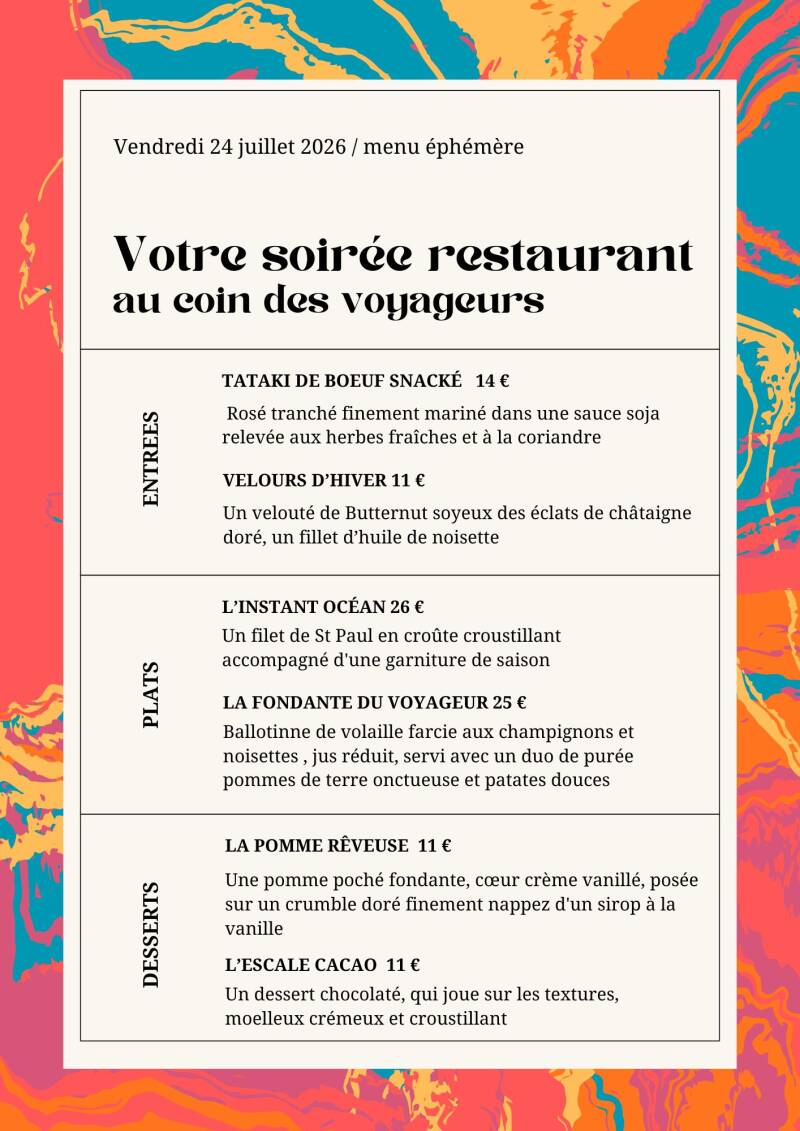 Vendredi 24 juillet 2026 / menu éphémère

Votre soirée restaurant
au coin des voyageurs

ENTREES

TATAKI DE BOEUF SNACKÉ 14 €

Rosé tranché finement mariné dans une sauce soja relevée aux herbes fraîches et à la coriandre

VELOURS D'HIVER 11 €

Un velouté de Butternut soyeux des éclats de châtaigne doré, un fillet d'huile de noisette

PLATS

L'INSTANT OCÉAN 26 €

Un filet de St Paul en croûte croustillant accompagné d'une garniture de saison

LA FONDANTE DU VOYAGEUR 25 €

Ballotinne de volaille farcie aux champignons et noisettes , jus réduit, servi avec un duo de purée pommes de terre onctueuse et patates douces

DESSERTS

LA POMME RÊVEUSE 11 €

Une pomme poché fondante, cœur crème vanillé, posée sur un crumble doré finement nappez d'un sirop à la vanille

L'ESCALE CACAO 11 €

Un dessert chocolaté, qui joue sur les textures, moelleux crémeux et croustillant